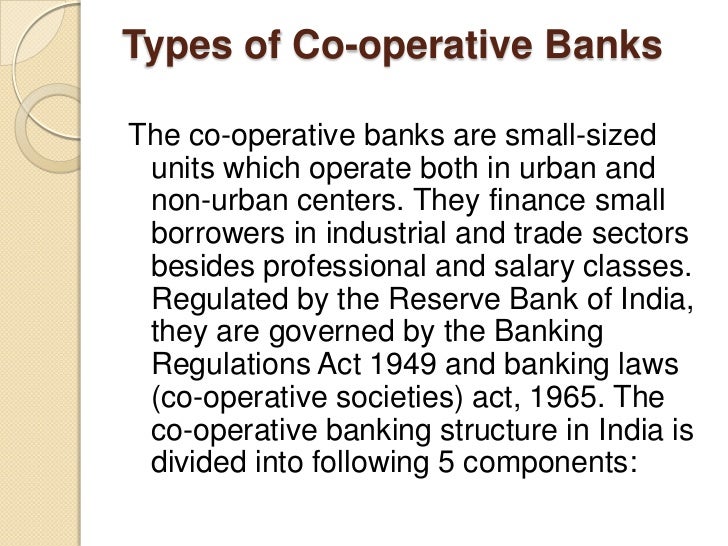 Types of Co-operative Banks

The co-operative banks are small-sized units which operate both in urban and non-urban centers. They finance small borrowers in industrial and trade sectors besides professional and salary classes. Regulated by the Reserve Bank of India, they are governed by the Banking Regulations Act 1949 and banking laws (co-operative societies) act, 1965. The co-operative banking structure in India is divided into following 5 components: